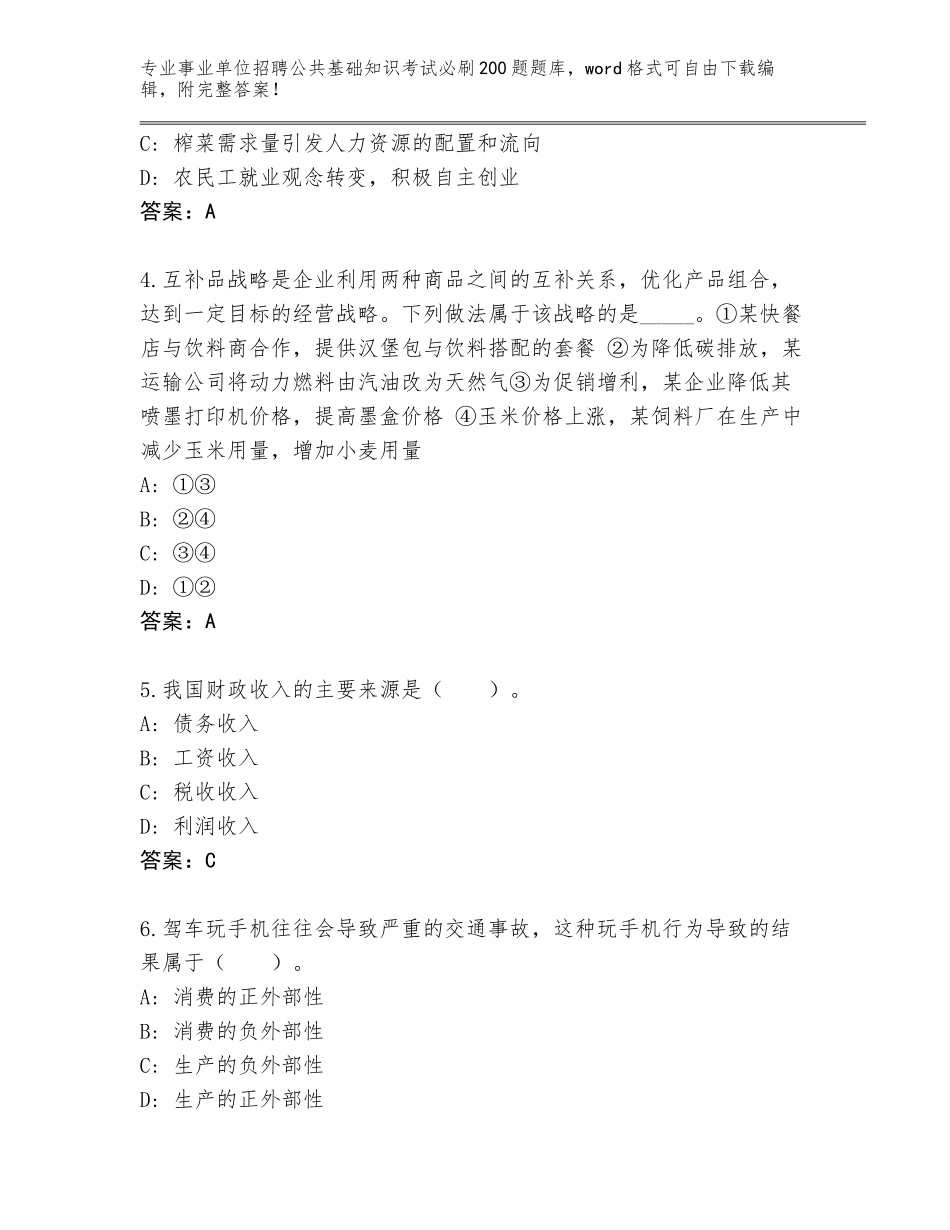 专业事业单位招聘公共基础知识考试必刷200题题库，word格式可自由下载编辑，附完整答案！

C：榨菜需求量引发人力资源的配置和流向
D：农民工就业观念转变，积极自主创业
答案：A

4.互补品战略是企业利用两种商品之间的互补关系，优化产品组合，达到一定目标的经营战略。下列做法属于该战略的是_____。①某快餐店与饮料商合作，提供汉堡包与饮料搭配的套餐 ②为降低碳排放，某运输公司将动力燃料由汽油改为天然气③为促销增利，某企业降低其喷墨打印机价格，提高墨盒价格 ④玉米价格上涨，某饲料厂在生产中减少玉米用量，增加小麦用量
A：①③
B：②④
C：③④
D：①②
答案：A

5.我国财政收入的主要来源是（　　）。
A：债务收入
B：工资收入
C：税收收入
D：利润收入
答案：C

6.驾车玩手机往往会导致严重的交通事故，这种玩手机行为导致的结果属于（　　）。
A：消费的正外部性
B：消费的负外部性
C：生产的负外部性
D：生产的正外部性